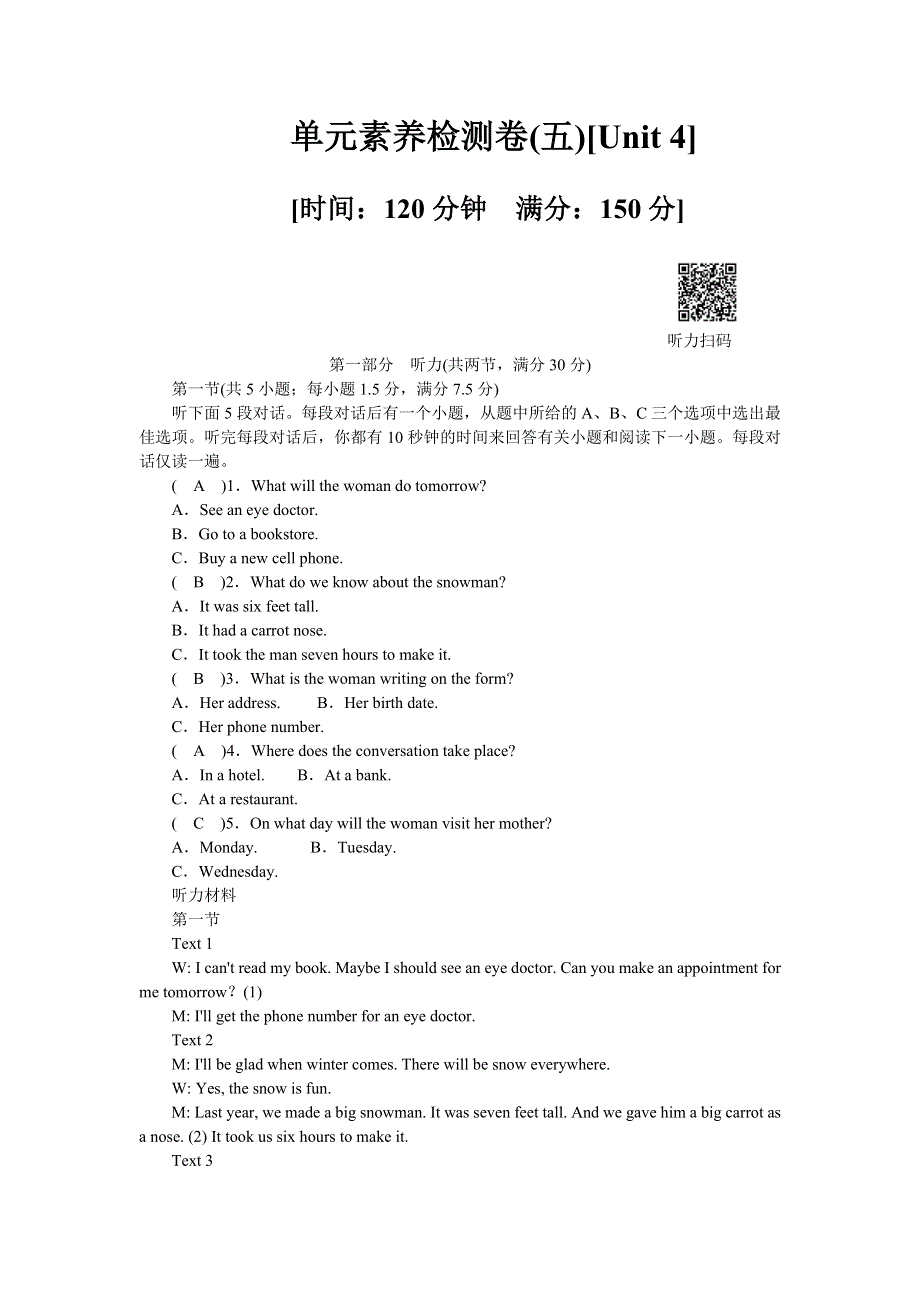 单元素养检测卷(五)[Unit 4]

[时间：120 分钟　满分：150 分]

听力扫码

第一部分　听力(共两节，满分 30 分)

第一节(共 5 小题；每小题 1.5 分，满分 7.5 分)

听下面 5 段对话。每段对话后有一个小题，从题中所给的 A、B、C 三个选项中选出最佳选项。听完每段对话后，你都有 10 秒钟的时间来回答有关小题和阅读下一小题。每段对话仅读一遍。

(　A　)1．What will the woman do tomorrow?

A．See an eye doctor.

B．Go to a bookstore.

C．Buy a new cell phone.

(　B　)2．What do we know about the snowman?

A．It was six feet tall.

B．It had a carrot nose.

C．It took the man seven hours to make it.

(　B　)3．What is the woman writing on the form?

A．Her address.　　B．Her birth date.

C．Her phone number.

(　A　)4．Where does the conversation take place?

A．In a hotel.　　B．At a bank.

C．At a restaurant.

(　C　)5．On what day will the woman visit her mother?

A．Monday.　　　B．Tuesday.

C．Wednesday.

听力材料

第一节

Text 1

W: I can't read my book. Maybe I should see an eye doctor. Can you make an appointment for me tomorrow? (1)

M: I'll get the phone number for an eye doctor.

Text 2

M: I'll be glad when winter comes. There will be snow everywhere.

W: Yes, the snow is fun.

M: Last year, we made a big snowman. It was seven feet tall. And we gave him a big carrot as a nose. (2) It took us six hours to make it.

Text 3